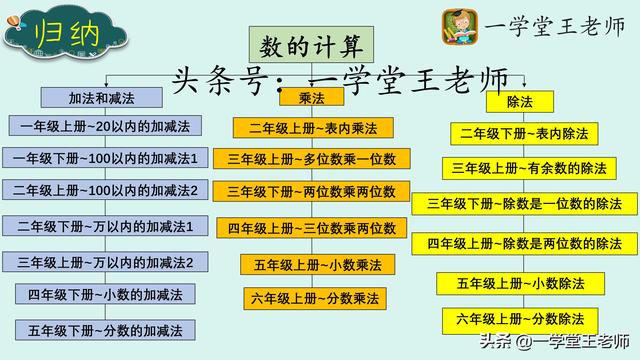 归纳

一学堂王老师

数的计算

头条号：一学堂王老师

加法和减法

一年级上册~20以内的加减法

一年级下册~100以内的加减法1

二年级上册~100以内的加减法2

二年级下册~万以内的加减法1

三年级上册~万以内的加减法2

四年级下册~小数的加减法

五年级下册~分数的加减法

乘法

二年级上册~表内乘法

三年级上册~多位数乘一位数

三年级下册~两位数乘两位数

四年级上册~三位数乘两位数

五年级上册~小数乘法

六年级上册~分数乘法

除法

二年级下册~表内除法

三年级上册~有余数的除法

三年级下册~除数是一位数的除法

四年级上册~除数是两位数的除法

五年级上册~小数除法

六年级上册~分数除法

头条 @一学堂王老师